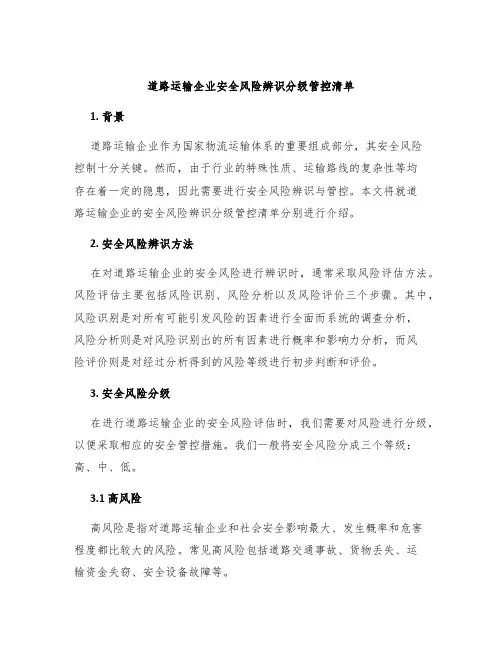 道路运输企业安全风险辨识分级管控清单

1. 背景

道路运输企业作为国家物流运输体系的重要组成部分，其安全风险控制十分关键。然而，由于行业的特殊性质、运输路线的复杂性等均存在着一定的隐患，因此需要进行安全风险辨识与管控。本文将就道路运输企业的安全风险辨识分级管控清单分别进行介绍。

2. 安全风险辨识方法

在对道路运输企业的安全风险进行辨识时，通常采取风险评估方法。风险评估主要包括风险识别、风险分析以及风险评价三个步骤。其中，风险识别是对所有可能引发风险的因素进行全面而系统的调查分析，风险分析则是对风险识别出的所有因素进行概率和影响力分析，而风险评价则是对经过分析得到的风险等级进行初步判断和评价。

3. 安全风险分级

在进行道路运输企业的安全风险评估时，我们需要对风险进行分级，以便采取相应的安全管控措施。我们一般将安全风险分成三个等级：高、中、低。

3.1 高风险

高风险是指对道路运输企业和社会安全影响最大、发生概率和危害程度都比较大的风险。常见高风险包括道路交通事故、货物丢失、运输资金失窃、安全设备故障等。